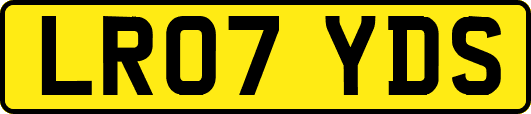 LR07 YDS